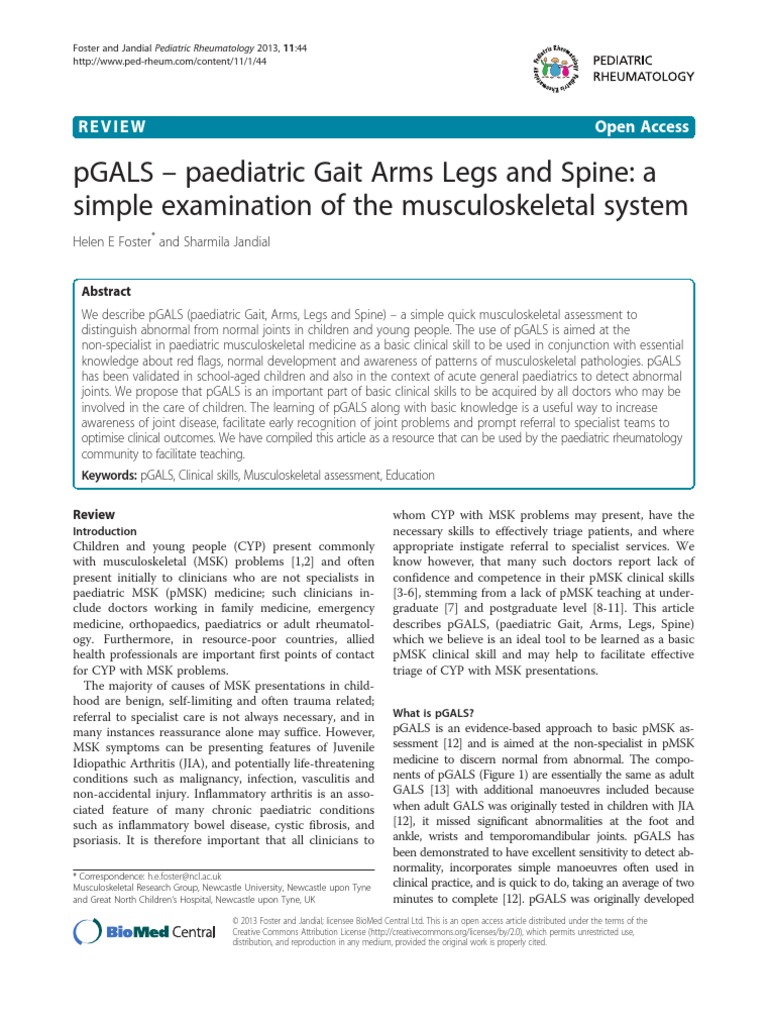 Foster and Jandial Pediatric Rheumatology 2013, 11:44
http://www.ped-rheum.com/content/11/1/44

Pediatric Rheumatology

PEDIATRIC RHEUMATOLOGY

REVIEW

Open Access

pGALS – paediatric Gait Arms Legs and Spine: a simple examination of the musculoskeletal system

Helen E Foster* and Sharmila Jandial

Abstract

We describe pGALS (paediatric Gait, Arms, Legs and Spine) – a simple quick musculoskeletal assessment to distinguish abnormal from normal joints in children and young people. The use of pGALS is aimed at the non-specialist in paediatric musculoskeletal medicine as a basic clinical skill to be used in conjunction with essential knowledge about red flags, normal development and awareness of patterns of musculoskeletal pathologies. pGALS has been validated in school-aged children and also in the context of acute general paediatrics to detect abnormal joints. We propose that pGALS is an important part of basic clinical skills to be acquired by all doctors who may be involved in the care of children. The learning of pGALS along with basic knowledge is a useful way to increase awareness of joint disease, facilitate early recognition of joint problems and prompt referral to specialist teams to optimise clinical outcomes. We have compiled this article as a resource that can be used by the paediatric rheumatology community to facilitate teaching.

Keywords: pGALS, Clinical skills, Musculoskeletal assessment, Education

Review

Introduction

Children and young people (CYP) present commonly with musculoskeletal (MSK) problems [1,2] and often present initially to clinicians who are not specialists in paediatric MSK (pMSK) medicine; such clinicians include doctors working in family medicine, emergency medicine, orthopaedics, paediatrics or adult rheumatology. Furthermore, in resource-poor countries, allied health professionals are important first points of contact for CYP with MSK problems.

The majority of causes of MSK presentations in childhood are benign, self-limiting and often trauma related; referral to specialist care is not always necessary, and in many instances reassurance alone may suffice. However, MSK symptoms can be presenting features of Juvenile Idiopathic Arthritis (JIA), and potentially life-threatening conditions such as malignancy, infection, vasculitis and non-accidental injury. Inflammatory arthritis is an associated feature of many chronic paediatric conditions such as inflammatory bowel disease, cystic fibrosis, and psoriasis. It is therefore important that all clinicians to

* Correspondence: h.e.foster@ncl.ac.uk
Musculoskeletal Research Group, Newcastle University, Newcastle upon Tyne and Great North Children's Hospital, Newcastle upon Tyne, UK

whom CYP with MSK problems may present, have the necessary skills to effectively triage patients, and where appropriate instigate referral to specialist services. We know however, that many such doctors report lack of confidence and competence in their pMSK clinical skills [3-6], stemming from a lack of pMSK teaching at undergraduate [7] and postgraduate level [8-11]. This article describes pGALS, (paediatric Gait, Arms, Legs, Spine) which we believe is an ideal tool to be learned as a basic pMSK clinical skill and may help to facilitate effective triage of CYP with MSK presentations.

What is pGALS?

pGALS is an evidence-based approach to basic pMSK assessment [12] and is aimed at the non-specialist in pMSK medicine to discern normal from abnormal. The components of pGALS (Figure 1) are essentially the same as adult GALS [13] with additional manoeuvres included because when adult GALS was originally tested in children with JIA [12], it missed significant abnormalities at the foot and ankle, wrists and temporomandibular joints. pGALS has been demonstrated to have excellent sensitivity to detect abnormality, incorporates simple manoeuvres often used in clinical practice, and is quick to do, taking an average of two minutes to complete [12]. pGALS was originally developed

BioMed Central

© 2013 Foster and Jandial; licensee BioMed Central Ltd. This is an open access article distributed under the terms of the Creative Commons Attribution License (http://creativecommons.org/licenses/by/2.0), which permits unrestricted use, distribution, and reproduction in any medium, provided the original work is properly cited.